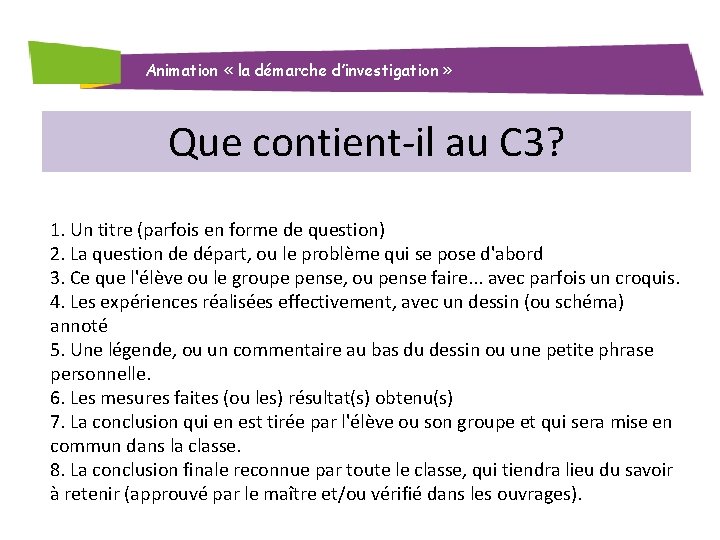 Animation « la démarche d'investigation »

Que contient-il au C3?

1. Un titre (parfois en forme de question)
2. La question de départ, ou le problème qui se pose d'abord
3. Ce que l'élève ou le groupe pense, ou pense faire... avec parfois un croquis.
4. Les expériences réalisées effectivement, avec un dessin (ou schéma) annoté
5. Une légende, ou un commentaire au bas du dessin ou une petite phrase personnelle.
6. Les mesures faites (ou les) résultat(s) obtenu(s)
7. La conclusion qui en est tirée par l'élève ou son groupe et qui sera mise en commun dans la classe.
8. La conclusion finale reconnue par toute le classe, qui tiendra lieu du savoir à retenir (approuvé par le maître et/ou vérifié dans les ouvrages).